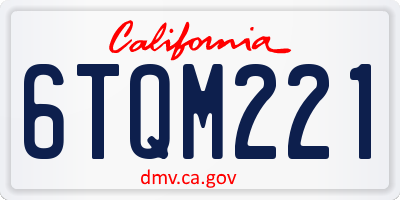 California

6TQM221

dmv.ca.gov